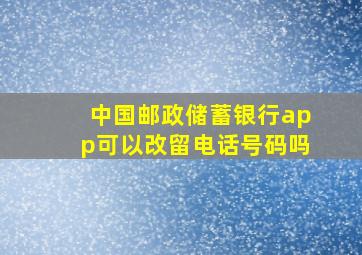 中国邮政储蓄银行app可以改留电话号码吗